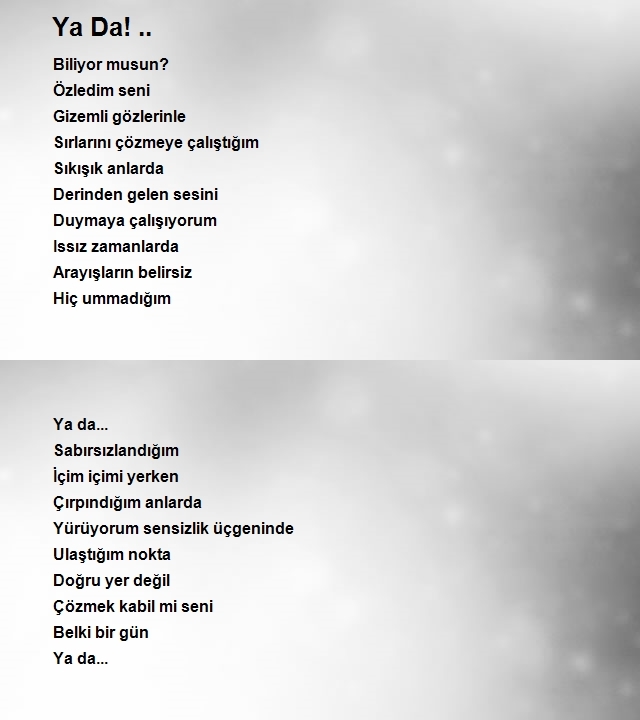 Ya Da! ..

Biliyor musun?
Özledim seni
Gizemli gözlerinle
Sırlarını çözmeye çalıştığım
Sıkışık anlarda
Derinden gelen sesini
Duymaya çalışıyorum
Issız zamanlarda
Arayışların belirsiz
Hiç ummadığım

Ya da...
Sabırsızlandığım
İçim içimi yerken
Çırpındığım anlarda
Yürüyorum sensizlik üçgeninde
Ulaştığım nokta
Doğru yer değil
Çözmek kabil mi seni
Belki bir gün
Ya da...